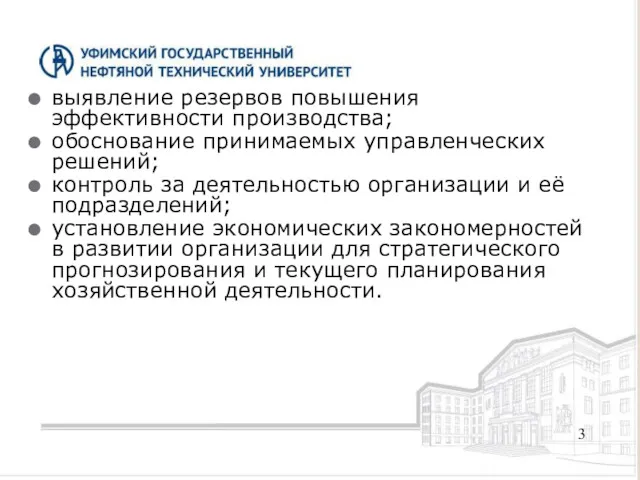 УФИМСКИЙ ГОСУДАРСТВЕННЫЙ
НЕФТЯНОЙ ТЕХНИЧЕСКИЙ УНИВЕРСИТЕТ

● выявление резервов повышения эффективности производства;
● обоснование принимаемых управленческих решений;
● контроль за деятельностью организации и её подразделений;
● установление экономических закономерностей в развитии организации для стратегического прогнозирования и текущего планирования хозяйственной деятельности.

3